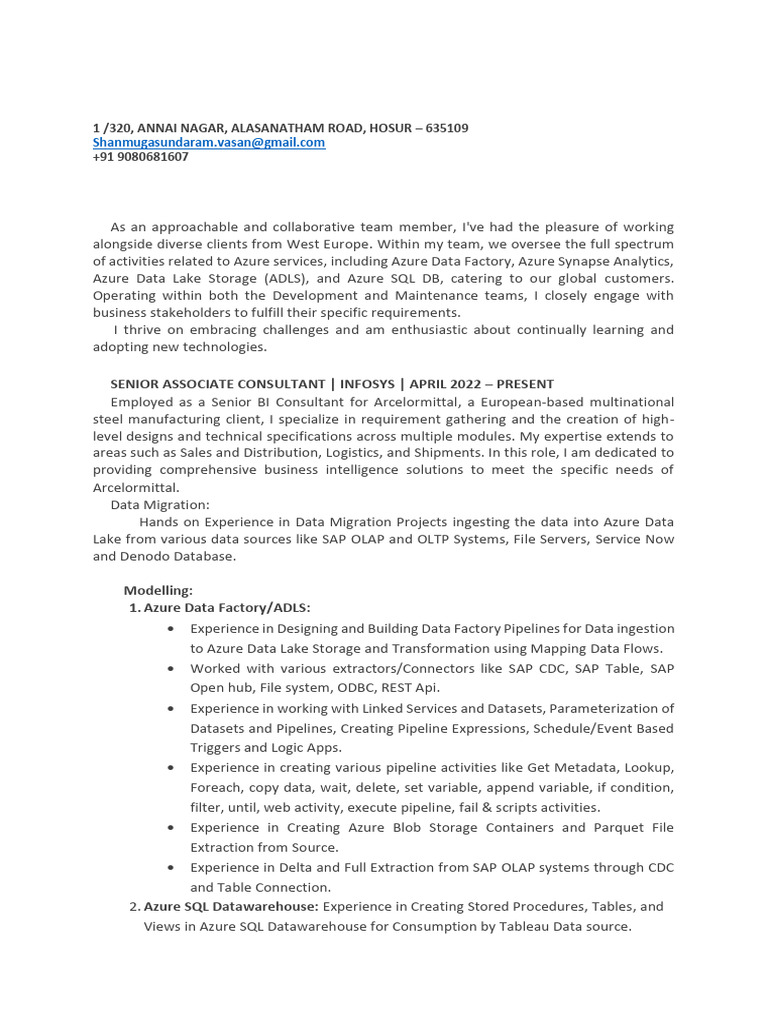 1 /320, ANNAI NAGAR, ALASANATHAM ROAD, HOSUR – 635109
Shanmugasundaram.vasan@gmail.com
+91 9080681607

As an approachable and collaborative team member, I've had the pleasure of working alongside diverse clients from West Europe. Within my team, we oversee the full spectrum of activities related to Azure services, including Azure Data Factory, Azure Synapse Analytics, Azure Data Lake Storage (ADLS), and Azure SQL DB, catering to our global customers. Operating within both the Development and Maintenance teams, I closely engage with business stakeholders to fulfill their specific requirements.

I thrive on embracing challenges and am enthusiastic about continually learning and adopting new technologies.

SENIOR ASSOCIATE CONSULTANT | INFOSYS | APRIL 2022 – PRESENT

Employed as a Senior BI Consultant for Arcelormittal, a European-based multinational steel manufacturing client, I specialize in requirement gathering and the creation of high-level designs and technical specifications across multiple modules. My expertise extends to areas such as Sales and Distribution, Logistics, and Shipments. In this role, I am dedicated to providing comprehensive business intelligence solutions to meet the specific needs of Arcelormittal.

Data Migration:

Hands on Experience in Data Migration Projects ingesting the data into Azure Data Lake from various data sources like SAP OLAP and OLTP Systems, File Servers, Service Now and Denodo Database.

Modelling:
1. Azure Data Factory/ADLS:
• Experience in Designing and Building Data Factory Pipelines for Data ingestion to Azure Data Lake Storage and Transformation using Mapping Data Flows.
• Worked with various extractors/Connectors like SAP CDC, SAP Table, SAP Open hub, File system, ODBC, REST Api.
• Experience in working with Linked Services and Datasets, Parameterization of Datasets and Pipelines, Creating Pipeline Expressions, Schedule/Event Based Triggers and Logic Apps.
• Experience in creating various pipeline activities like Get Metadata, Lookup, Foreach, copy data, wait, delete, set variable, append variable, if condition, filter, until, web activity, execute pipeline, fail & scripts activities.
• Experience in Creating Azure Blob Storage Containers and Parquet File Extraction from Source.
• Experience in Delta and Full Extraction from SAP OLAP systems through CDC and Table Connection.
2. Azure SQL Datawarehouse: Experience in Creating Stored Procedures, Tables, and Views in Azure SQL Datawarehouse for Consumption by Tableau Data source.